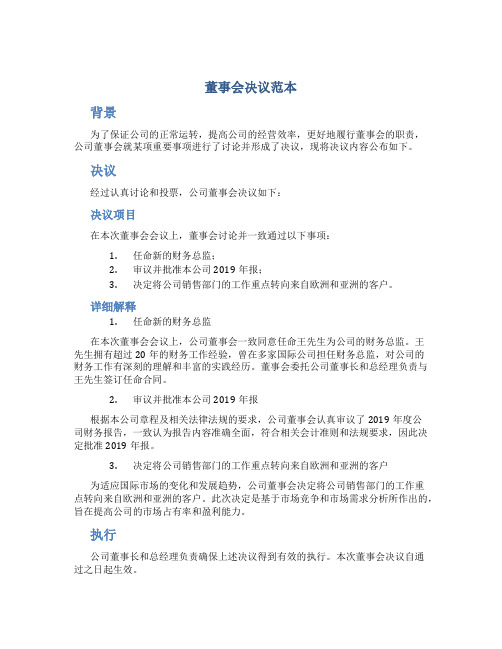 董事会决议范本

背景

为了保证公司的正常运转，提高公司的经营效率，更好地履行董事会的职责，公司董事会就某项重要事项进行了讨论并形成了决议，现将决议内容公布如下。

决议

经过认真讨论和投票，公司董事会决议如下：

决议项目

在本次董事会会议上，董事会讨论并一致通过以下事项：

1. 任命新的财务总监；
2. 审议并批准本公司 2019 年报；
3. 决定将公司销售部门的工作重点转向来自欧洲和亚洲的客户。

详细解释

1. 任命新的财务总监

在本次董事会会议上，公司董事会一致同意任命王先生为公司的财务总监。王先生拥有超过 20 年的财务工作经验，曾在多家国际公司担任财务总监，对公司的财务工作有深刻的理解和丰富的实践经历。董事会委托公司董事长和总经理负责与王先生签订任命合同。

2. 审议并批准本公司 2019 年报

根据本公司章程及相关法律法规的要求，公司董事会认真审议了 2019 年度公司财务报告，一致认为报告内容准确全面，符合相关会计准则和法规要求，因此决定批准 2019 年报。

3. 决定将公司销售部门的工作重点转向来自欧洲和亚洲的客户

为适应国际市场的变化和发展趋势，公司董事会决定将公司销售部门的工作重点转向来自欧洲和亚洲的客户。此次决定是基于市场竞争和市场需求分析所作出的，旨在提高公司的市场占有率和盈利能力。

执行

公司董事长和总经理负责确保上述决议得到有效的执行。本次董事会决议自通过之日起生效。